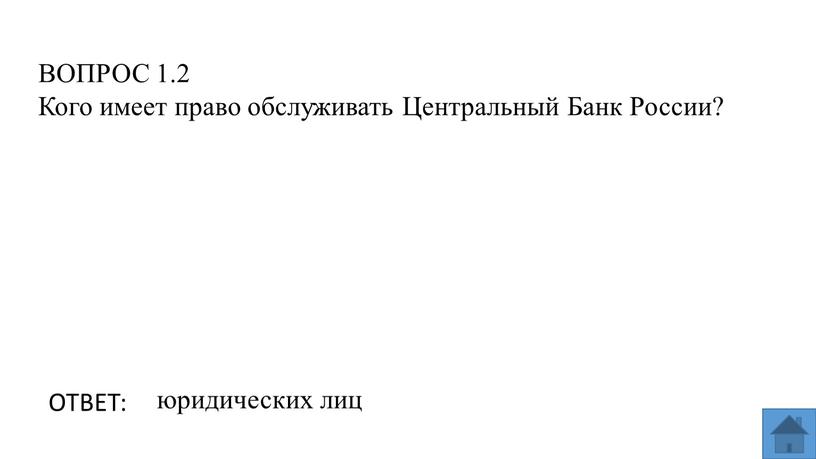 ВОПРОС 1.2
Кого имеет право обслуживать Центральный Банк России?

ОТВЕТ: юридических лиц